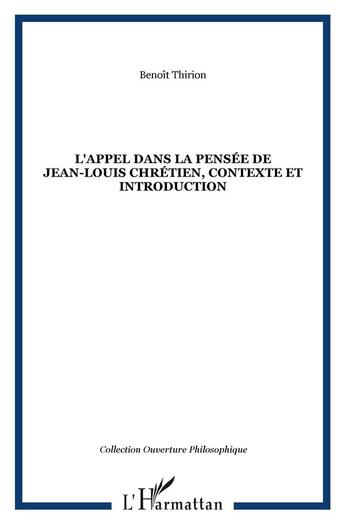 Benoît Thirion

L'APPEL DANS LA PENSÉE DE JEAN-LOUIS CHRÉTIEN, CONTEXTE ET INTRODUCTION

Collection Ouverture Philosophique

L'Harmattan